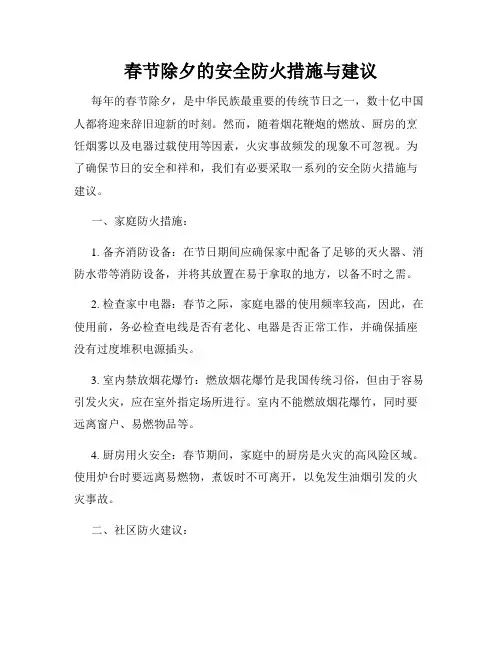 春节除夕的安全防火措施与建议

每年的春节除夕，是中华民族最重要的传统节日之一，数十亿中国人都将迎来辞旧迎新的时刻。然而，随着烟花鞭炮的燃放、厨房的烹饪烟雾以及电器过载使用等因素，火灾事故频发的现象不可忽视。为了确保节日的安全和祥和，我们有必要采取一系列的安全防火措施与建议。

一、家庭防火措施：

1. 备齐消防设备：在节日期间应确保家中配备了足够的灭火器、消防水带等消防设备，并将其放置在易于拿取的地方，以备不时之需。

2. 检查家中电器：春节之际，家庭电器的使用频率较高，因此，在使用前，务必检查电线是否有老化、电器是否正常工作，并确保插座没有过度堆积电源插头。

3. 室内禁放烟花爆竹：燃放烟花爆竹是我国传统习俗，但由于容易引发火灾，应在室外指定场所进行。室内不能燃放烟花爆竹，同时要远离窗户、易燃物品等。

4. 厨房用火安全：春节期间，家庭中的厨房是火灾的高风险区域。使用炉台时要远离易燃物，煮饭时不可离开，以免发生油烟引发的火灾事故。

二、社区防火建议：